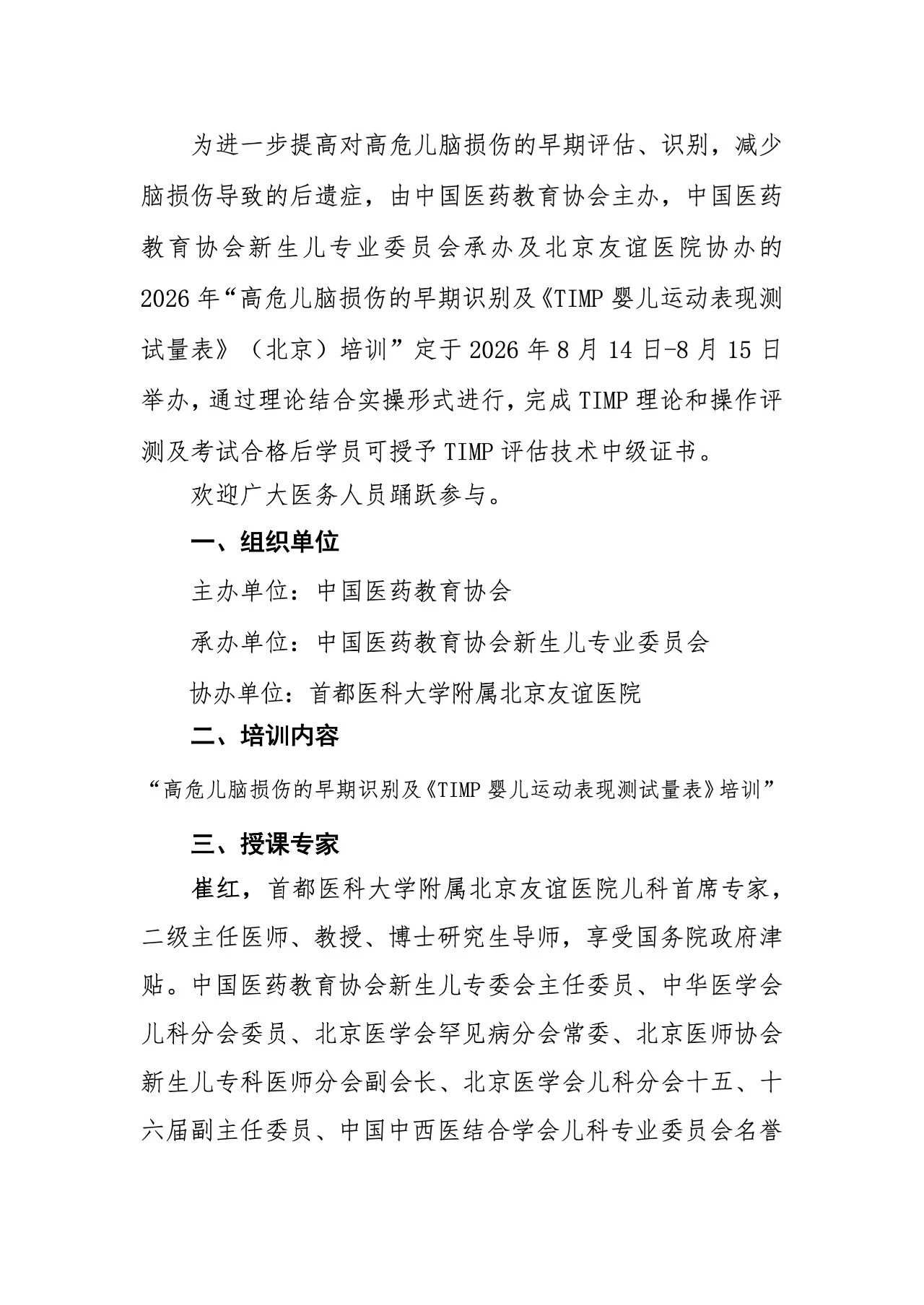 为进一步提高对高危儿脑损伤的早期评估、识别，减少脑损伤导致的后遗症，由中国医药教育协会主办，中国医药教育协会新生儿专业委员会承办及北京友谊医院协办的2026年“高危儿脑损伤的早期识别及《TIMP婴儿运动表现测试量表》（北京）培训”定于2026年8月14日-8月15日举办，通过理论结合实操形式进行，完成TIMP理论和操作评测及考试合格后学员可授予TIMP评估技术中级证书。

欢迎广大医务人员踊跃参与。

一、组织单位

主办单位：中国医药教育协会

承办单位：中国医药教育协会新生儿专业委员会

协办单位：首都医科大学附属北京友谊医院

二、培训内容

“高危儿脑损伤的早期识别及《TIMP婴儿运动表现测试量表》培训”

三、授课专家

崔红，首都医科大学附属北京友谊医院儿科首席专家，二级主任医师、教授、博士研究生导师，享受国务院政府津贴。中国医药教育协会新生儿专委会主任委员、中华医学会儿科分会委员、北京医学会罕见病分会常委、北京医师协会新生儿专科医师分会副会长、北京医学会儿科分会十五、十六届副主任委员、中国中西医结合学会儿科专业委员会名誉